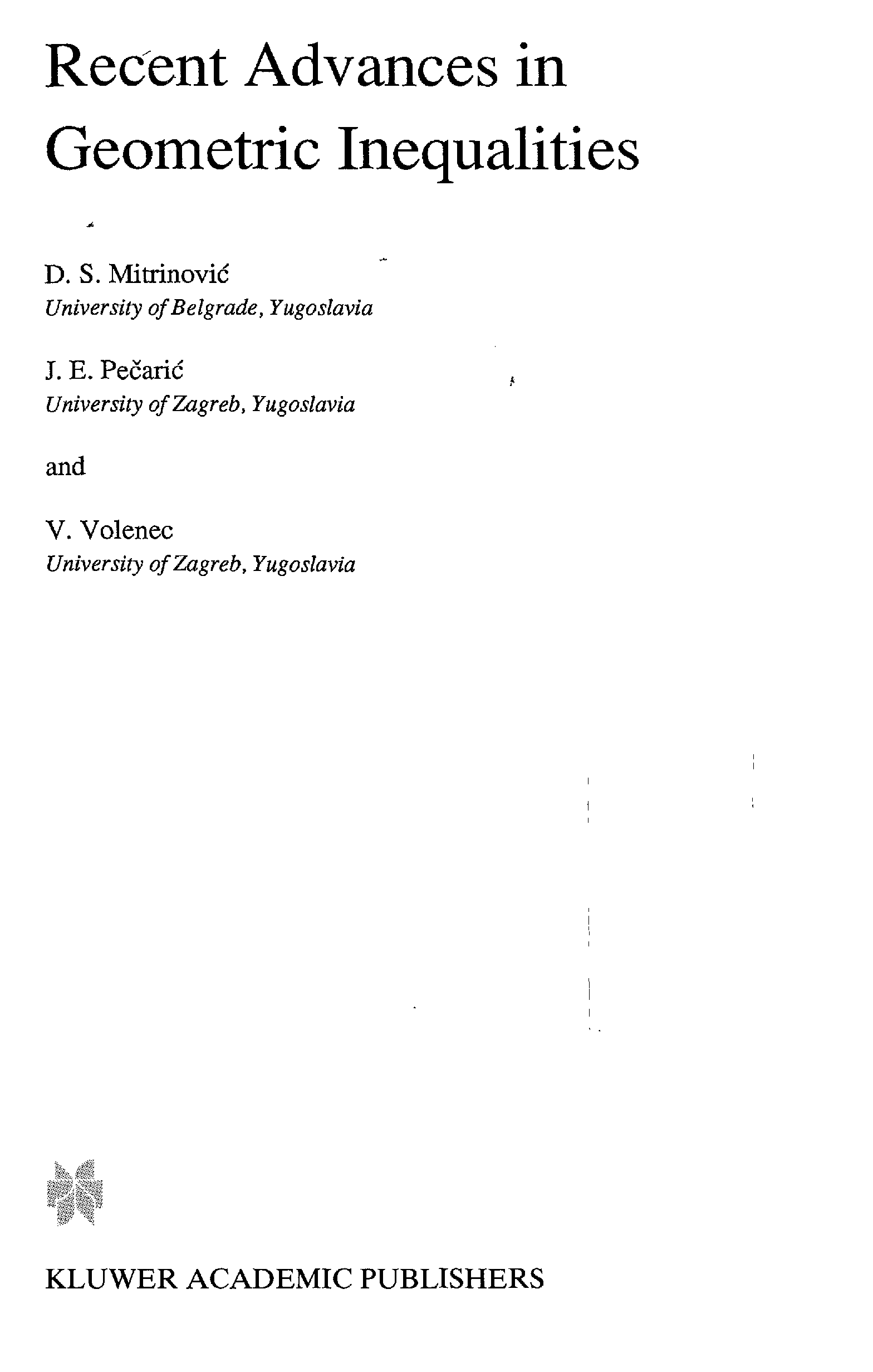 Recent Advances in Geometric Inequalities

D. S. Mitrinović
University of Belgrade, Yugoslavia

J. E. Pečarić
University of Zagreb, Yugoslavia

and

V. Volenec
University of Zagreb, Yugoslavia

KLUWER ACADEMIC PUBLISHERS